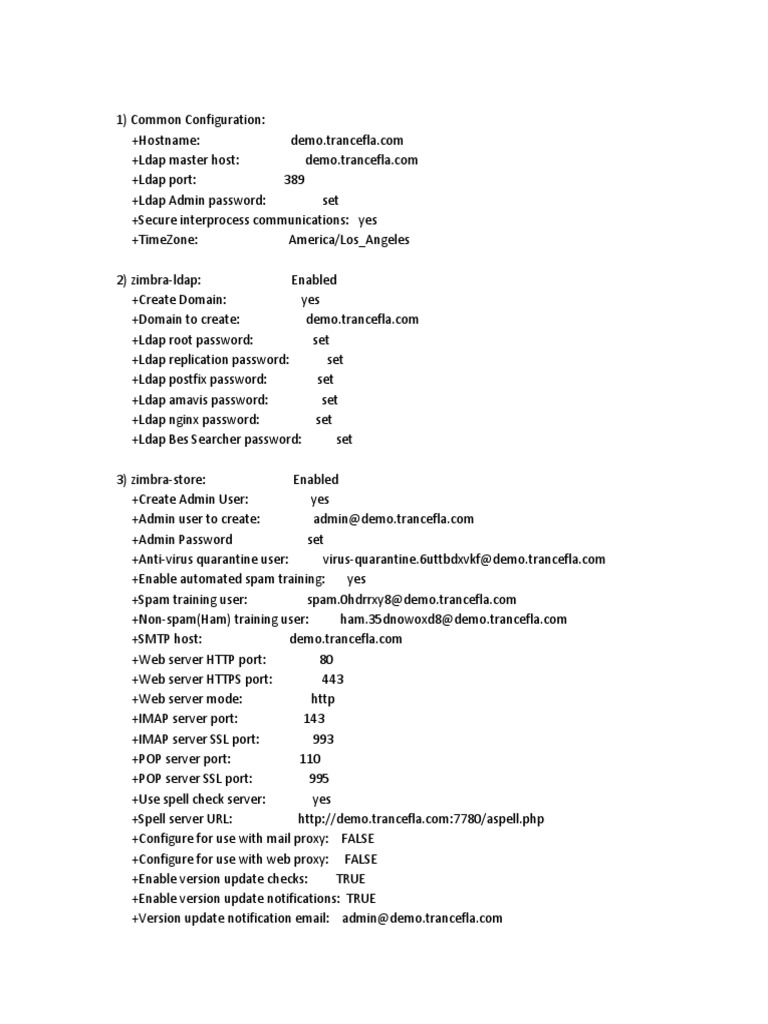 1) Common Configuration:
+Hostname: demo.trancefla.com
+Ldap master host: demo.trancefla.com
+Ldap port: 389
+Ldap Admin password: set
+Secure interprocess communications: yes
+TimeZone: America/Los_Angeles

2) zimbra-ldap: Enabled
+Create Domain: yes
+Domain to create: demo.trancefla.com
+Ldap root password: set
+Ldap replication password: set
+Ldap postfix password: set
+Ldap amavis password: set
+Ldap nginx password: set
+Ldap Bes Searcher password: set

3) zimbra-store: Enabled
+Create Admin User: yes
+Admin user to create: admin@demo.trancefla.com
+Admin Password set
+Anti-virus quarantine user: virus-quarantine.6uttbdxvkf@demo.trancefla.com
+Enable automated spam training: yes
+Spam training user: spam.0hdrrxy8@demo.trancefla.com
+Non-spam(Ham) training user: ham.35dnowoxd8@demo.trancefla.com
+SMTP host: demo.trancefla.com
+Web server HTTP port: 80
+Web server HTTPS port: 443
+Web server mode: http
+IMAP server port: 143
+IMAP server SSL port: 993
+POP server port: 110
+POP server SSL port: 995
+Use spell check server: yes
+Spell server URL: http://demo.trancefla.com:7780/aspell.php
+Configure for use with mail proxy: FALSE
+Configure for use with web proxy: FALSE
+Enable version update checks: TRUE
+Enable version update notifications: TRUE
+Version update notification email: admin@demo.trancefla.com